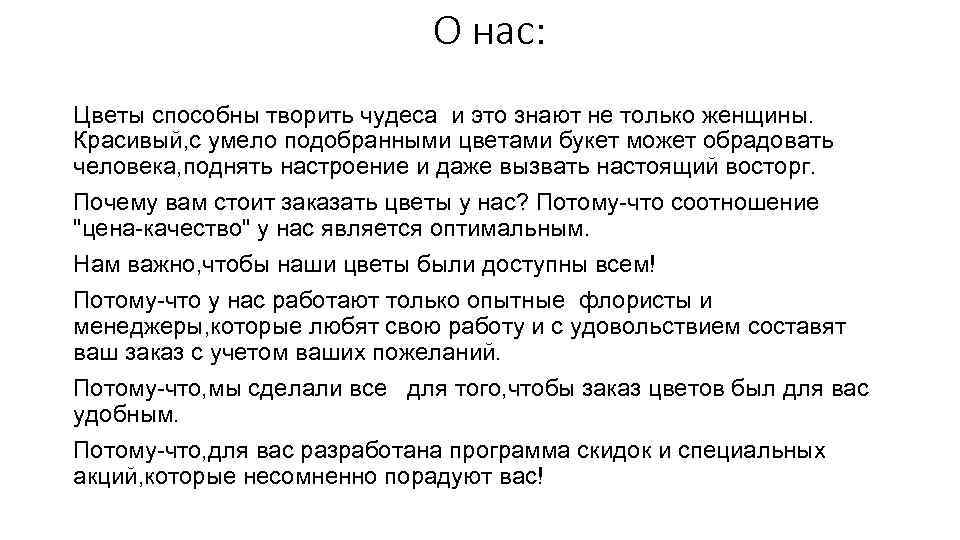 О нас:

Цветы способны творить чудеса  и это знают не только женщины. Красивый,с умело подобранными цветами букет может обрадовать человека,поднять настроение и даже вызвать настоящий восторг.

Почему вам стоит заказать цветы у нас? Потому-что соотношение "цена-качество" у нас является оптимальным.

Нам важно,чтобы наши цветы были доступны всем!

Потому-что у нас работают только опытные  флористы и менеджеры,которые любят свою работу и с удовольствием составят ваш заказ с учетом ваших пожеланий.

Потому-что,мы сделали все   для того,чтобы заказ цветов был для вас удобным.

Потому-что,для вас разработана программа скидок и специальных акций,которые несомненно порадуют вас!